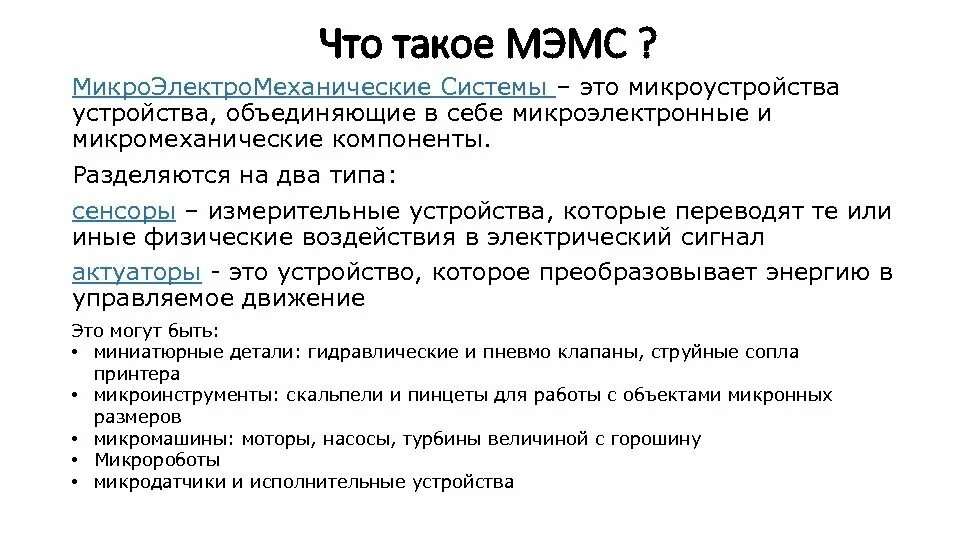 Что такое МЭМС ?

МикроЭлектроМеханические Системы – это микроустройства устройства, объединяющие в себе микроэлектронные и микромеханические компоненты.

Разделяются на два типа:

сенсоры – измерительные устройства, которые переводят те или иные физические воздействия в электрический сигнал

актуаторы - это устройство, которое преобразовывает энергию в управляемое движение

Это могут быть:
• миниатюрные детали: гидравлические и пневмо клапаны, струйные сопла принтера
• микроинструменты: скальпели и пинцеты для работы с объектами микронных размеров
• микромашины: моторы, насосы, турбины величиной с горошину
• Микророботы
• микродатчики и исполнительные устройства